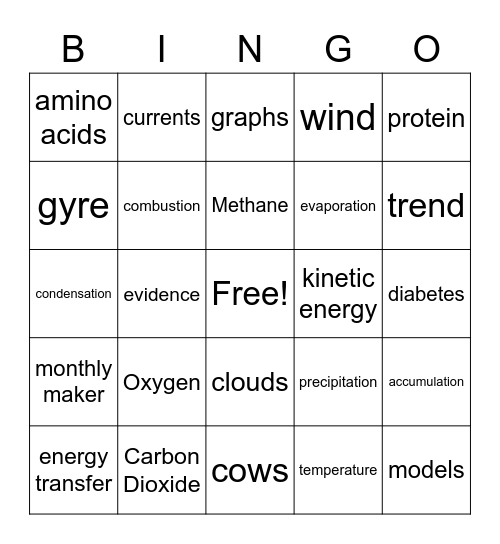 | B | I | N | G | O |
|---|---|---|---|---|
| amino acids | currents | graphs | wind | protein |
| gyre | combustion | Methane | evaporation | trend |
| condensation | evidence | Free! | kinetic energy | diabetes |
| monthly maker | Oxygen | clouds | precipitation | accumulation |
| energy transfer | Carbon Dioxide | cows | temperature | models |